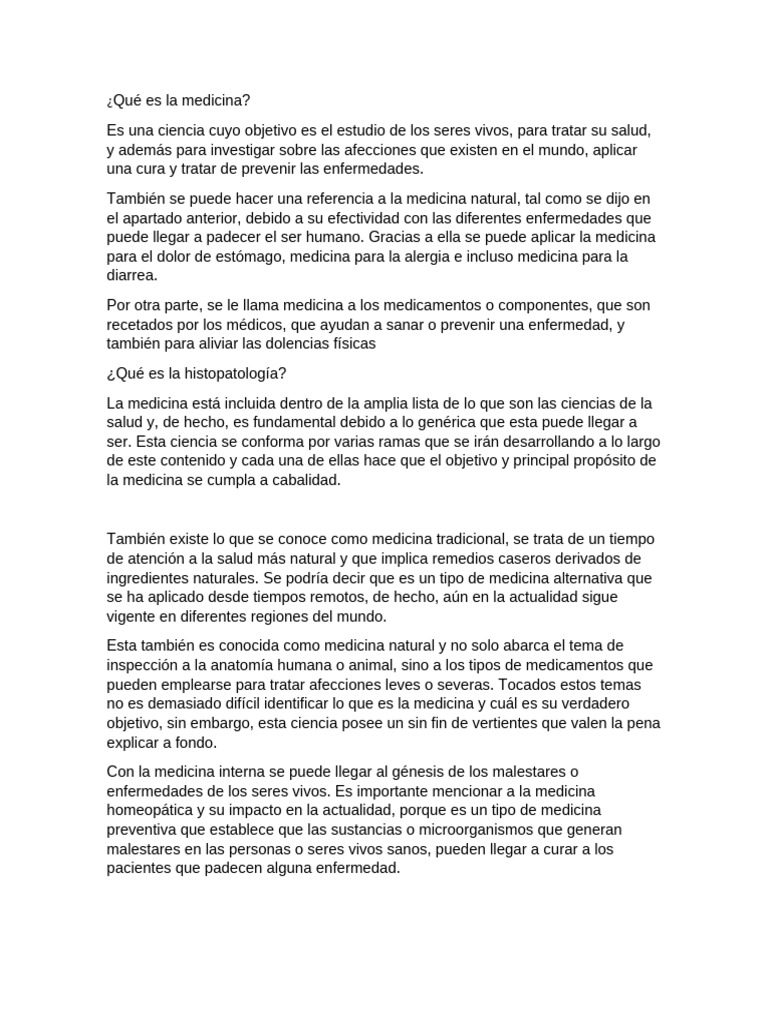 ¿Qué es la medicina?

Es una ciencia cuyo objetivo es el estudio de los seres vivos, para tratar su salud, y además para investigar sobre las afecciones que existen en el mundo, aplicar una cura y tratar de prevenir las enfermedades.

También se puede hacer una referencia a la medicina natural, tal como se dijo en el apartado anterior, debido a su efectividad con las diferentes enfermedades que puede llegar a padecer el ser humano. Gracias a ella se puede aplicar la medicina para el dolor de estómago, medicina para la alergia e incluso medicina para la diarrea.

Por otra parte, se le llama medicina a los medicamentos o componentes, que son recetados por los médicos, que ayudan a sanar o prevenir una enfermedad, y también para aliviar las dolencias físicas

¿Qué es la histopatología?

La medicina está incluida dentro de la amplia lista de lo que son las ciencias de la salud y, de hecho, es fundamental debido a lo genérica que esta puede llegar a ser. Esta ciencia se conforma por varias ramas que se irán desarrollando a lo largo de este contenido y cada una de ellas hace que el objetivo y principal propósito de la medicina se cumpla a cabalidad.

También existe lo que se conoce como medicina tradicional, se trata de un tiempo de atención a la salud más natural y que implica remedios caseros derivados de ingredientes naturales. Se podría decir que es un tipo de medicina alternativa que se ha aplicado desde tiempos remotos, de hecho, aún en la actualidad sigue vigente en diferentes regiones del mundo.

Esta también es conocida como medicina natural y no solo abarca el tema de inspección a la anatomía humana o animal, sino a los tipos de medicamentos que pueden emplearse para tratar afecciones leves o severas. Tocados estos temas no es demasiado difícil identificar lo que es la medicina y cuál es su verdadero objetivo, sin embargo, esta ciencia posee un sin fin de vertientes que valen la pena explicar a fondo.

Con la medicina interna se puede llegar al génesis de los malestares o enfermedades de los seres vivos. Es importante mencionar a la medicina homeopática y su impacto en la actualidad, porque es un tipo de medicina preventiva que establece que las sustancias o microorganismos que generan malestares en las personas o seres vivos sanos, pueden llegar a curar a los pacientes que padecen alguna enfermedad.